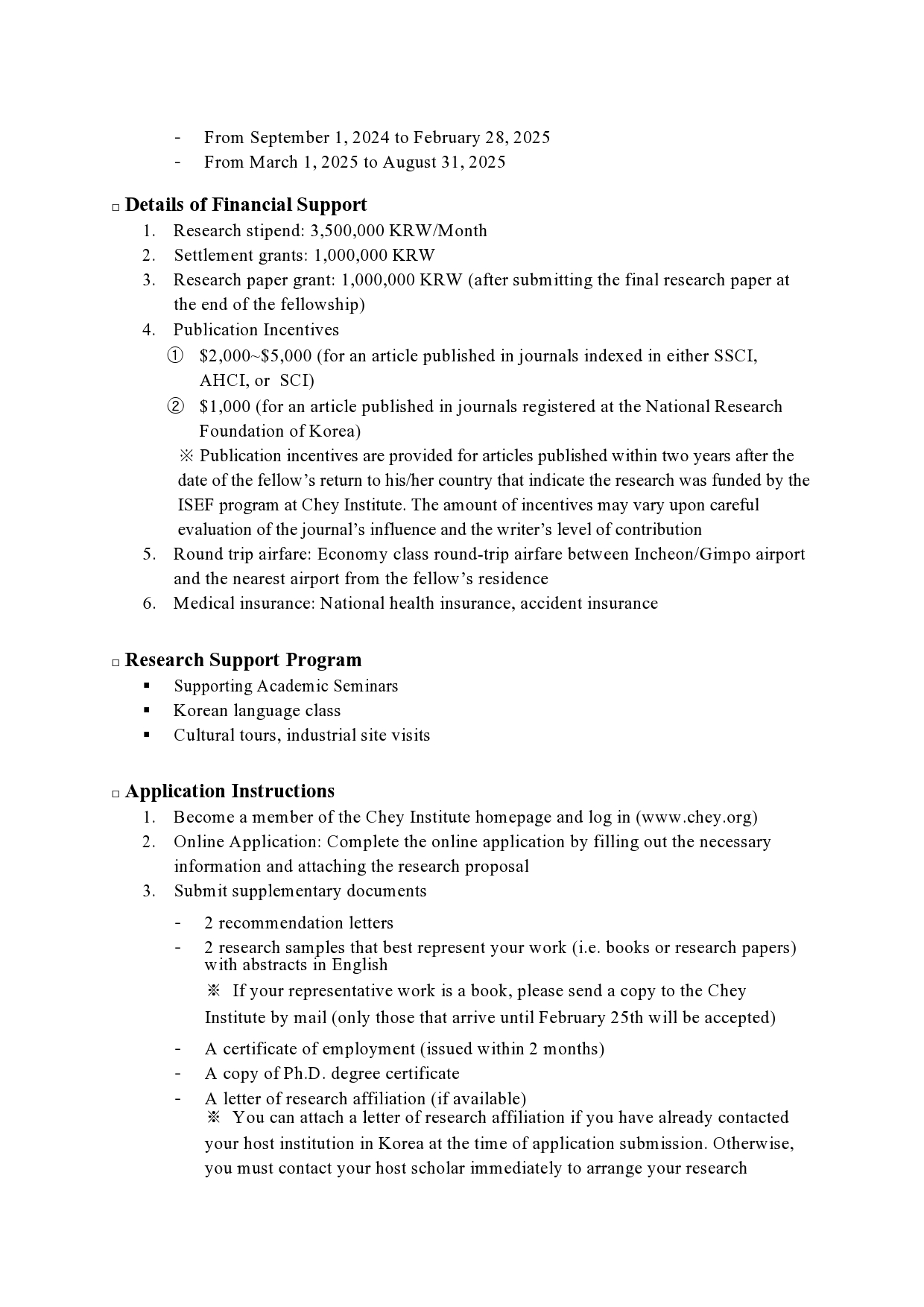 - From September 1, 2024 to February 28, 2025
- From March 1, 2025 to August 31, 2025

□ Details of Financial Support
1. Research stipend: 3,500,000 KRW/Month
2. Settlement grants: 1,000,000 KRW
3. Research paper grant: 1,000,000 KRW (after submitting the final research paper at the end of the fellowship)
4. Publication Incentives
① \$2,000~\$5,000 (for an article published in journals indexed in either SSCI, AHCI, or SCI)
② \$1,000 (for an article published in journals registered at the National Research Foundation of Korea)
※ Publication incentives are provided for articles published within two years after the date of the fellow's return to his/her country that indicate the research was funded by the ISEF program at Chey Institute. The amount of incentives may vary upon careful evaluation of the journal's influence and the writer's level of contribution
5. Round trip airfare: Economy class round-trip airfare between Incheon/Gimpo airport and the nearest airport from the fellow's residence
6. Medical insurance: National health insurance, accident insurance

□ Research Support Program
▪ Supporting Academic Seminars
▪ Korean language class
▪ Cultural tours, industrial site visits

□ Application Instructions
1. Become a member of the Chey Institute homepage and log in (www.chey.org)
2. Online Application: Complete the online application by filling out the necessary information and attaching the research proposal
3. Submit supplementary documents
- 2 recommendation letters
- 2 research samples that best represent your work (i.e. books or research papers) with abstracts in English
※ If your representative work is a book, please send a copy to the Chey Institute by mail (only those that arrive until February 25th will be accepted)
- A certificate of employment (issued within 2 months)
- A copy of Ph.D. degree certificate
- A letter of research affiliation (if available)
※ You can attach a letter of research affiliation if you have already contacted your host institution in Korea at the time of application submission. Otherwise, you must contact your host scholar immediately to arrange your research